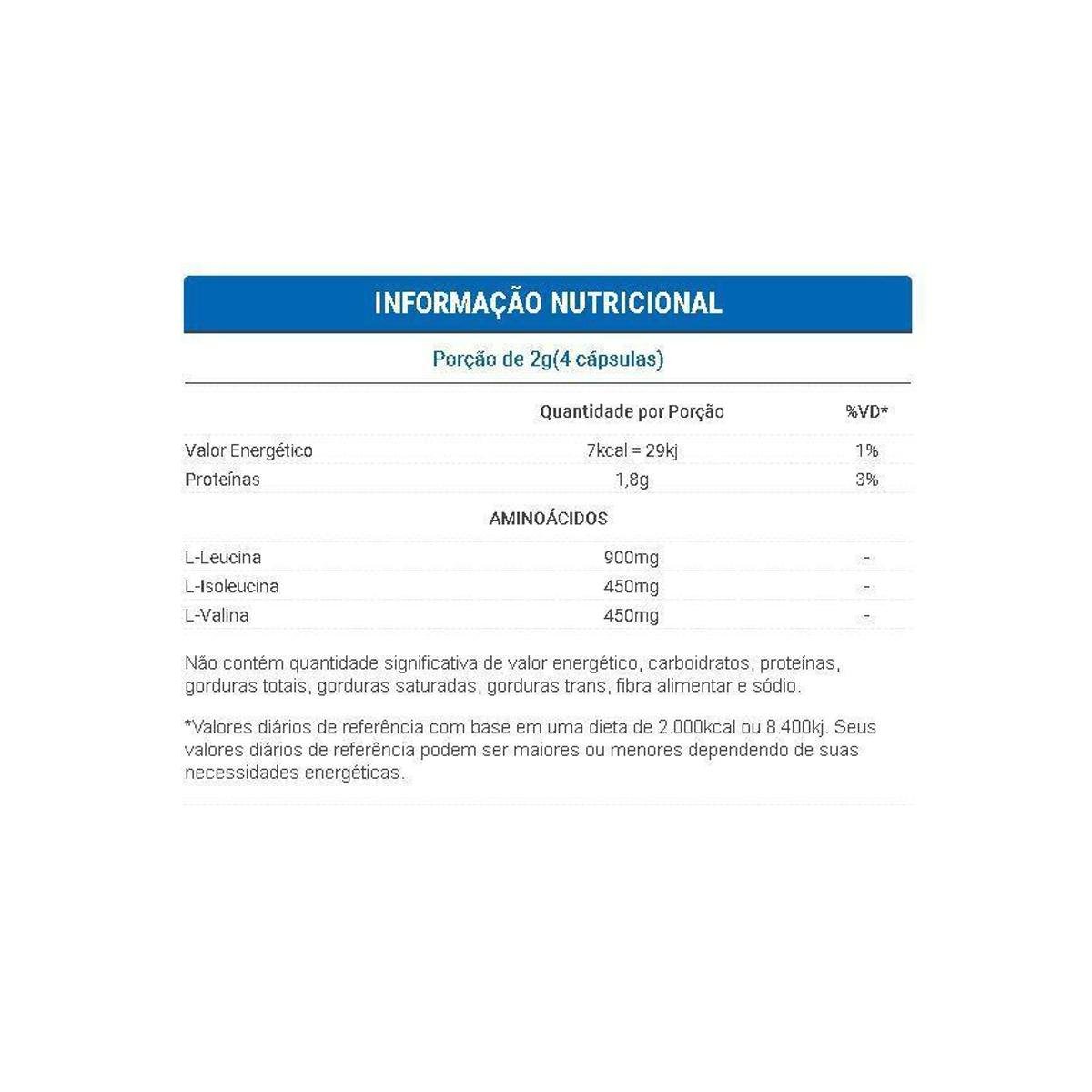 INFORMAÇÃO NUTRICIONAL

Porção de 2g(4 cápsulas)

| | Quantidade por Porção | %VD* |
|---|---|---|
| Valor Energético | 7kcal = 29kj | 1% |
| Proteínas | 1,8g | 3% |
| | AMINOÁCIDOS | |
| L-Leucina | 900mg | - |
| L-Isoleucina | 450mg | - |
| L-Valina | 450mg | - |

Não contém quantidade significativa de valor energético, carboidratos, proteínas, gorduras totais, gorduras saturadas, gorduras trans, fibra alimentar e sódio.

*Valores diários de referência com base em uma dieta de 2.000kcal ou 8.400kj. Seus valores diários de referência podem ser maiores ou menores dependendo de suas necessidades energéticas.